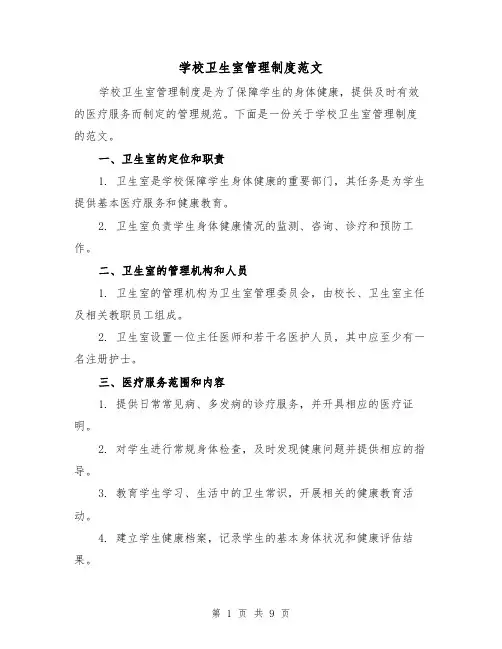 学校卫生室管理制度范文

学校卫生室管理制度是为了保障学生的身体健康，提供及时有效的医疗服务而制定的管理规范。下面是一份关于学校卫生室管理制度的范文。

一、卫生室的定位和职责

1. 卫生室是学校保障学生身体健康的重要部门，其任务是为学生提供基本医疗服务和健康教育。

2. 卫生室负责学生身体健康情况的监测、咨询、诊疗和预防工作。

二、卫生室的管理机构和人员

1. 卫生室的管理机构为卫生室管理委员会，由校长、卫生室主任及相关教职员工组成。

2. 卫生室设置一位主任医师和若干名医护人员，其中应至少有一名注册护士。

三、医疗服务范围和内容

1. 提供日常常见病、多发病的诊疗服务，并开具相应的医疗证明。

2. 对学生进行常规身体检查，及时发现健康问题并提供相应的指导。

3. 教育学生学习、生活中的卫生常识，开展相关的健康教育活动。

4. 建立学生健康档案，记录学生的基本身体状况和健康评估结果。

第 1 页 共 9 页